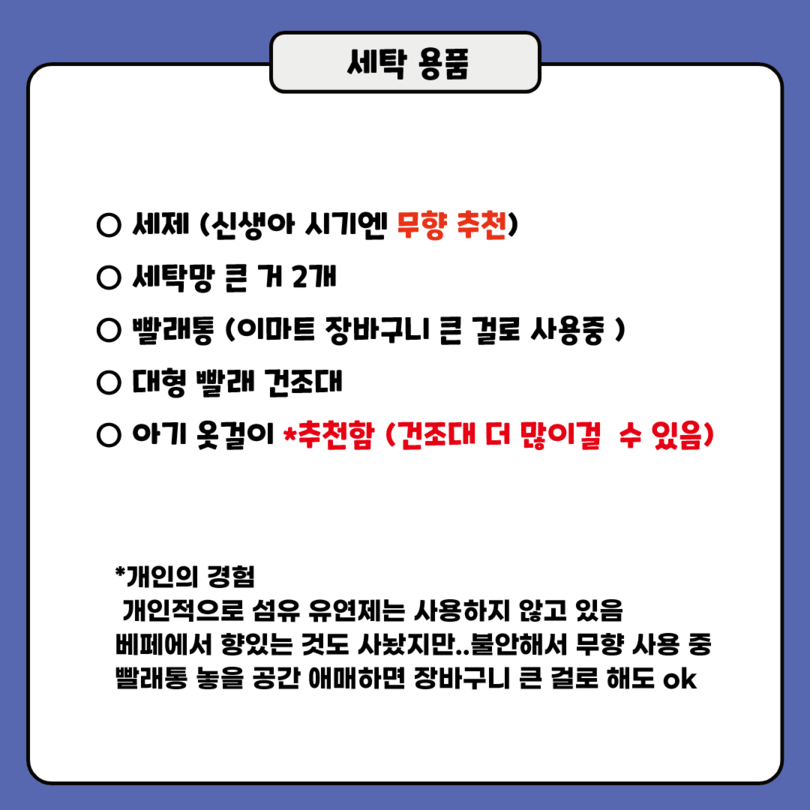 세탁 용품

○ 세제 (신생아 시기엔 무향 추천)

○ 세탁망 큰 거 2개

○ 빨래통 (이마트 장바구니 큰 걸로 사용중 )

○ 대형 빨래 건조대

○ 아기 옷걸이 *추천함 (건조대 더 많이걸 수 있음)

*개인의 경험
개인적으로 섬유 유연제는 사용하지 않고 있음
베페에서 향있는 것도 사놨지만..불안해서 무향 사용 중
빨래통 놓을 공간 애매하면 장바구니 큰 걸로 해도 ok